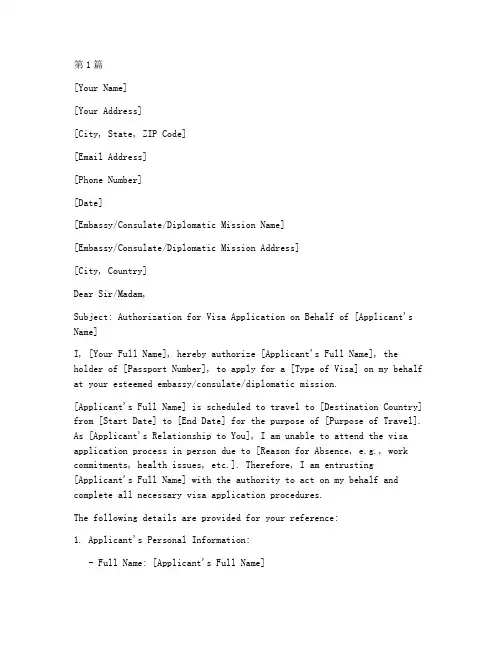 第1篇

[Your Name]

[Your Address]

[City, State, ZIP Code]

[Email Address]

[Phone Number]

[Date]

[Embassy/Consulate/Diplomatic Mission Name]

[Embassy/Consulate/Diplomatic Mission Address]

[City, Country]

Dear Sir/Madam,

Subject: Authorization for Visa Application on Behalf of [Applicant's Name]

I, [Your Full Name], hereby authorize [Applicant's Full Name], the holder of [Passport Number], to apply for a [Type of Visa] on my behalf at your esteemed embassy/consulate/diplomatic mission.

[Applicant's Full Name] is scheduled to travel to [Destination Country] from [Start Date] to [End Date] for the purpose of [Purpose of Travel]. As [Applicant's Relationship to You], I am unable to attend the visa application process in person due to [Reason for Absence, e.g., work commitments, health issues, etc.]. Therefore, I am entrusting [Applicant's Full Name] with the authority to act on my behalf and complete all necessary visa application procedures.

The following details are provided for your reference:

1. Applicant's Personal Information:

- Full Name: [Applicant's Full Name]